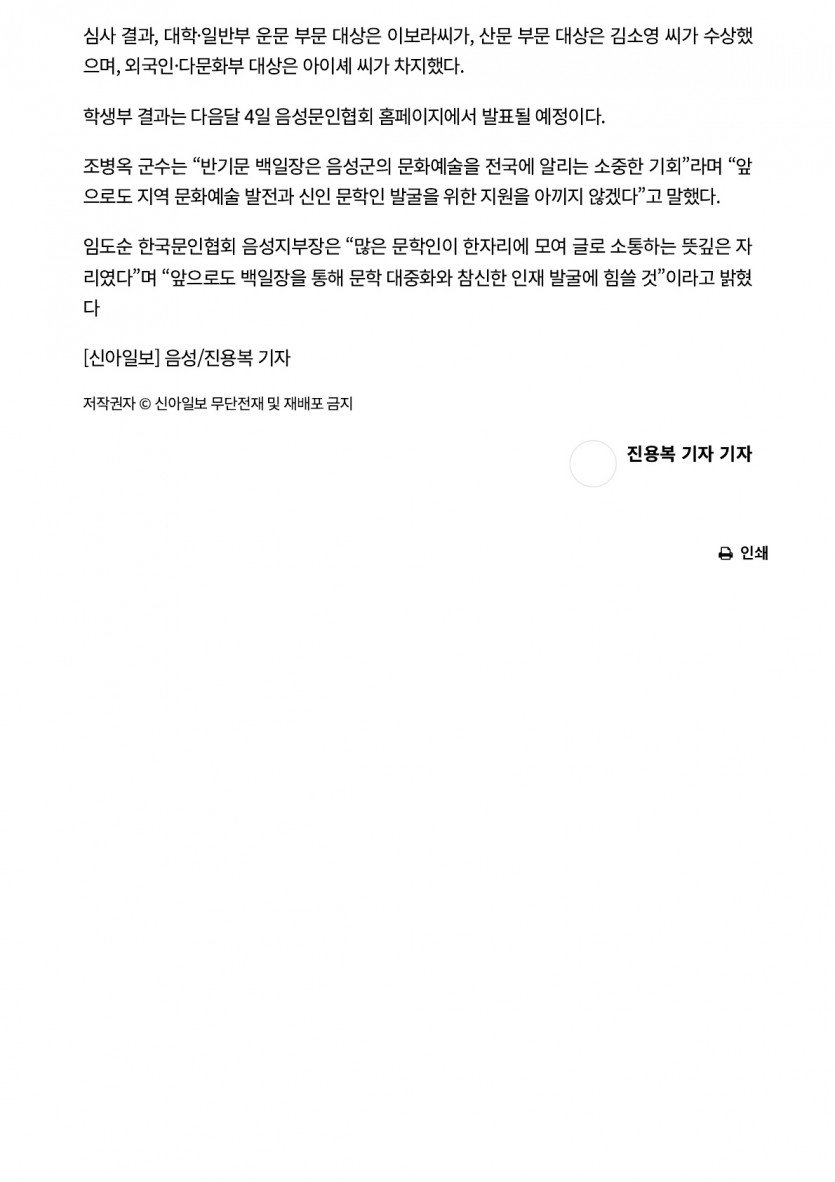 심사 결과, 대학·일반부 운문 부문 대상은 이보라씨가, 산문 부문 대상은 김소영 씨가 수상했으며, 외국인·다문화부 대상은 아이셰 씨가 차지했다.

학생부 결과는 다음달 4일 음성문인협회 홈페이지에서 발표될 예정이다.

조병옥 군수는 "반기문 백일장은 음성군의 문화예술을 전국에 알리는 소중한 기회"라며 "앞으로도 지역 문화예술 발전과 신인 문학인 발굴을 위한 지원을 아끼지 않겠다"고 말했다.

임도순 한국문인협회 음성지부장은 "많은 문학인이 한자리에 모여 글로 소통하는 뜻깊은 자리였다"며 "앞으로도 백일장을 통해 문학 대중화와 참신한 인재 발굴에 힘쓸 것"이라고 밝혔다

[신아일보] 음성/진용복 기자

저작권자 © 신아일보 무단전재 및 재배포 금지

진용복 기자 기자

인쇄